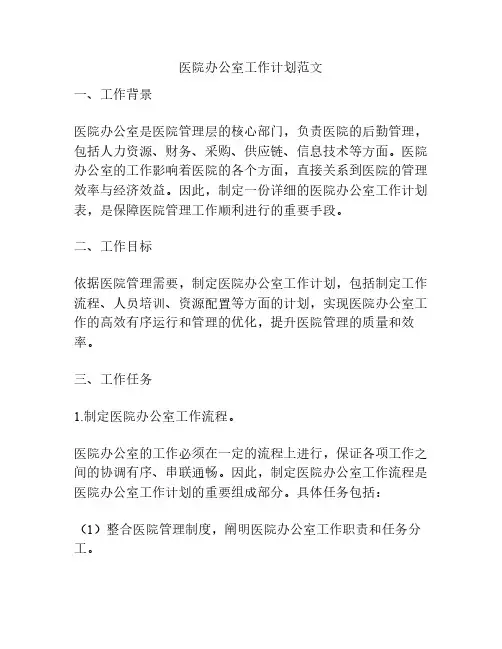 医院办公室工作计划范文

一、工作背景

医院办公室是医院管理层的核心部门，负责医院的后勤管理，包括人力资源、财务、采购、供应链、信息技术等方面。医院办公室的工作影响着医院的各个方面，直接关系到医院的管理效率与经济效益。因此，制定一份详细的医院办公室工作计划表，是保障医院管理工作顺利进行的重要手段。

二、工作目标

依据医院管理需要，制定医院办公室工作计划，包括制定工作流程、人员培训、资源配置等方面的计划，实现医院办公室工作的高效有序运行和管理的优化，提升医院管理的质量和效率。

三、工作任务

1.制定医院办公室工作流程。

医院办公室的工作必须在一定的流程上进行，保证各项工作之间的协调有序、串联通畅。因此，制定医院办公室工作流程是医院办公室工作计划的重要组成部分。具体任务包括：

（1）整合医院管理制度，阐明医院办公室工作职责和任务分工。